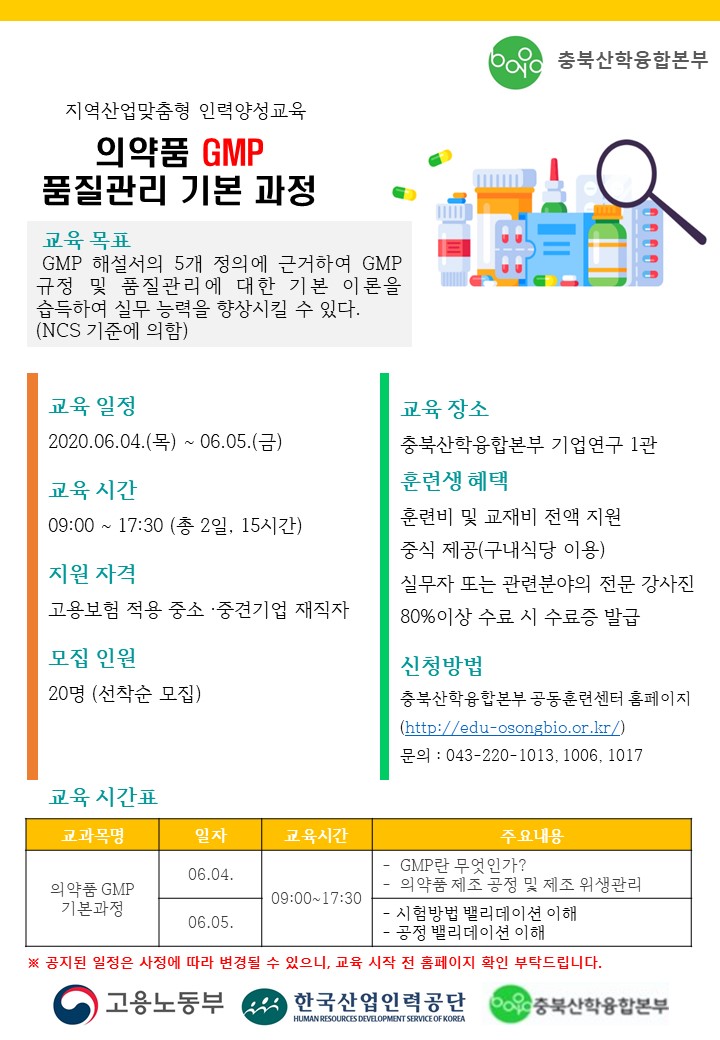 충북산학융합본부

지역산업맞춤형 인력양성교육

의약품 GMP
품질관리 기본 과정

교육 목표
GMP 해설서의 5개 정의에 근거하여 GMP 규정 및 품질관리에 대한 기본 이론을 습득하여 실무 능력을 향상시킬 수 있다.
(NCS 기준에 의함)

교육 일정
2020.06.04.(목) ~ 06.05.(금)

교육 시간
09:00 ~ 17:30 (총 2일, 15시간)

지원 자격
고용보험 적용 중소 ·중견기업 재직자

모집 인원
20명 (선착순 모집)

교육 장소
충북산학융합본부 기업연구 1관

훈련생 혜택
훈련비 및 교재비 전액 지원
중식 제공(구내식당 이용)
실무자 또는 관련분야의 전문 강사진
80%이상 수료 시 수료증 발급

신청방법
충북산학융합본부 공동훈련센터 홈페이지 (http://edu-osongbio.or.kr/)
문의 : 043-220-1013, 1006, 1017

교육 시간표

| 교과목명 | 일자 | 교육시간 | 주요내용 |
|---|---|---|---|
| 의약품 GMP 기본과정 | 06.04. | 09:00~17:30 | - GMP란 무엇인가? - 의약품 제조 공정 및 제조 위생관리 |
| | 06.05. | | - 시험방법 밸리데이션 이해 - 공정 밸리데이션 이해 |

※ 공지된 일정은 사정에 따라 변경될 수 있으니, 교육 시작 전 홈페이지 확인 부탁드립니다.

고용노동부 한국산업인력공단 HUMAN RESOURCES DEVELOPMENT SERVICE OF KOREA 충북산학융합본부